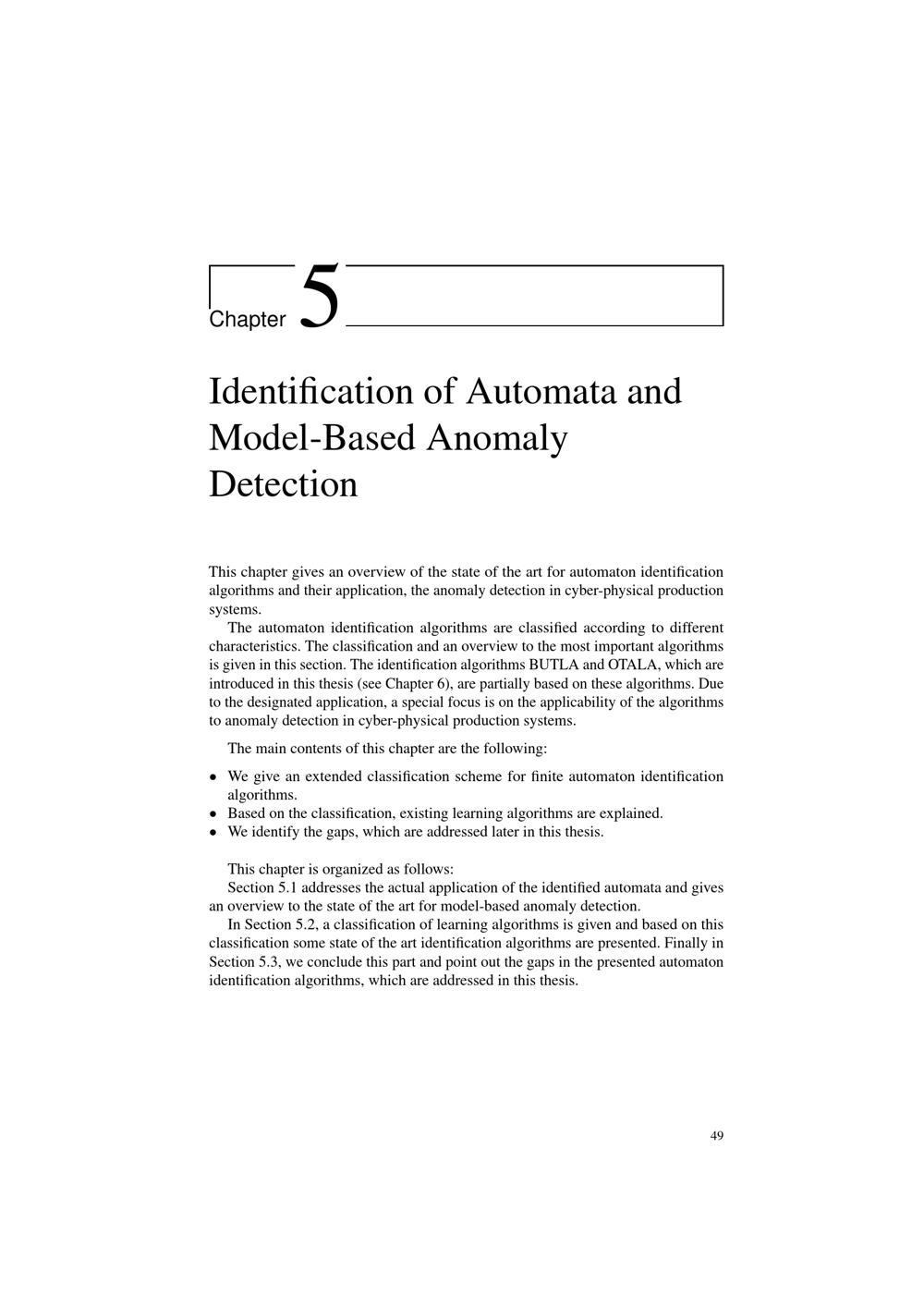 Chapter 5

Identification of Automata and Model-Based Anomaly Detection

This chapter gives an overview of the state of the art for automaton identification algorithms and their application, the anomaly detection in cyber-physical production systems.

The automaton identification algorithms are classified according to different characteristics. The classification and an overview to the most important algorithms is given in this section. The identification algorithms BUTLA and OTALA, which are introduced in this thesis (see Chapter 6), are partially based on these algorithms. Due to the designated application, a special focus is on the applicability of the algorithms to anomaly detection in cyber-physical production systems.

The main contents of this chapter are the following:

• We give an extended classification scheme for finite automaton identification algorithms.
• Based on the classification, existing learning algorithms are explained.
• We identify the gaps, which are addressed later in this thesis.

This chapter is organized as follows:

Section 5.1 addresses the actual application of the identified automata and gives an overview to the state of the art for model-based anomaly detection.

In Section 5.2, a classification of learning algorithms is given and based on this classification some state of the art identification algorithms are presented. Finally in Section 5.3, we conclude this part and point out the gaps in the presented automaton identification algorithms, which are addressed in this thesis.

49